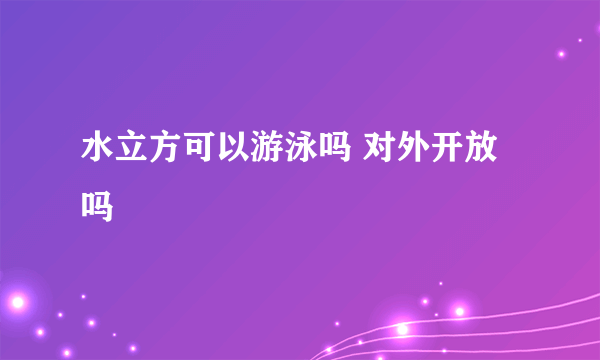 水立方可以游泳吗 对外开放吗